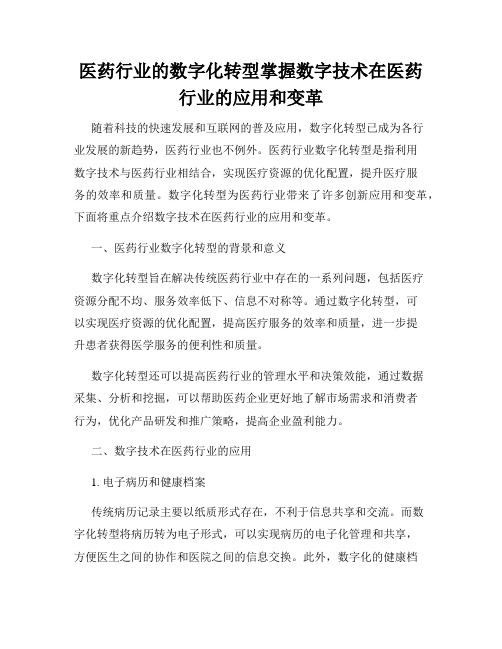 医药行业的数字化转型掌握数字技术在医药行业的应用和变革

随着科技的快速发展和互联网的普及应用，数字化转型已成为各行业发展的新趋势，医药行业也不例外。医药行业数字化转型是指利用数字技术与医药行业相结合，实现医疗资源的优化配置，提升医疗服务的效率和质量。数字化转型为医药行业带来了许多创新应用和变革，下面将重点介绍数字技术在医药行业的应用和变革。

一、医药行业数字化转型的背景和意义

数字化转型旨在解决传统医药行业中存在的一系列问题，包括医疗资源分配不均、服务效率低下、信息不对称等。通过数字化转型，可以实现医疗资源的优化配置，提高医疗服务的效率和质量，进一步提升患者获得医学服务的便利性和质量。

数字化转型还可以提高医药行业的管理水平和决策效能，通过数据采集、分析和挖掘，可以帮助医药企业更好地了解市场需求和消费者行为，优化产品研发和推广策略，提高企业盈利能力。

二、数字技术在医药行业的应用

1. 电子病历和健康档案

传统病历记录主要以纸质形式存在，不利于信息共享和交流。而数字化转型将病历转为电子形式，可以实现病历的电子化管理和共享，方便医生之间的协作和医院之间的信息交换。此外，数字化的健康档